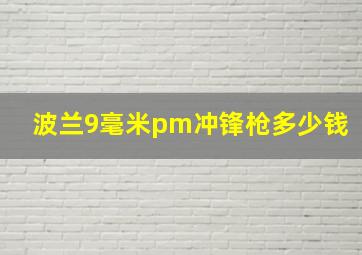 波兰9毫米pm冲锋枪多少钱